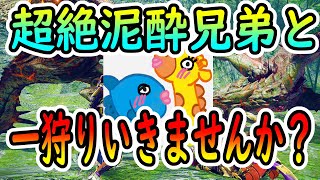 超絶泥酔兄弟と

一狩りいきませんか？